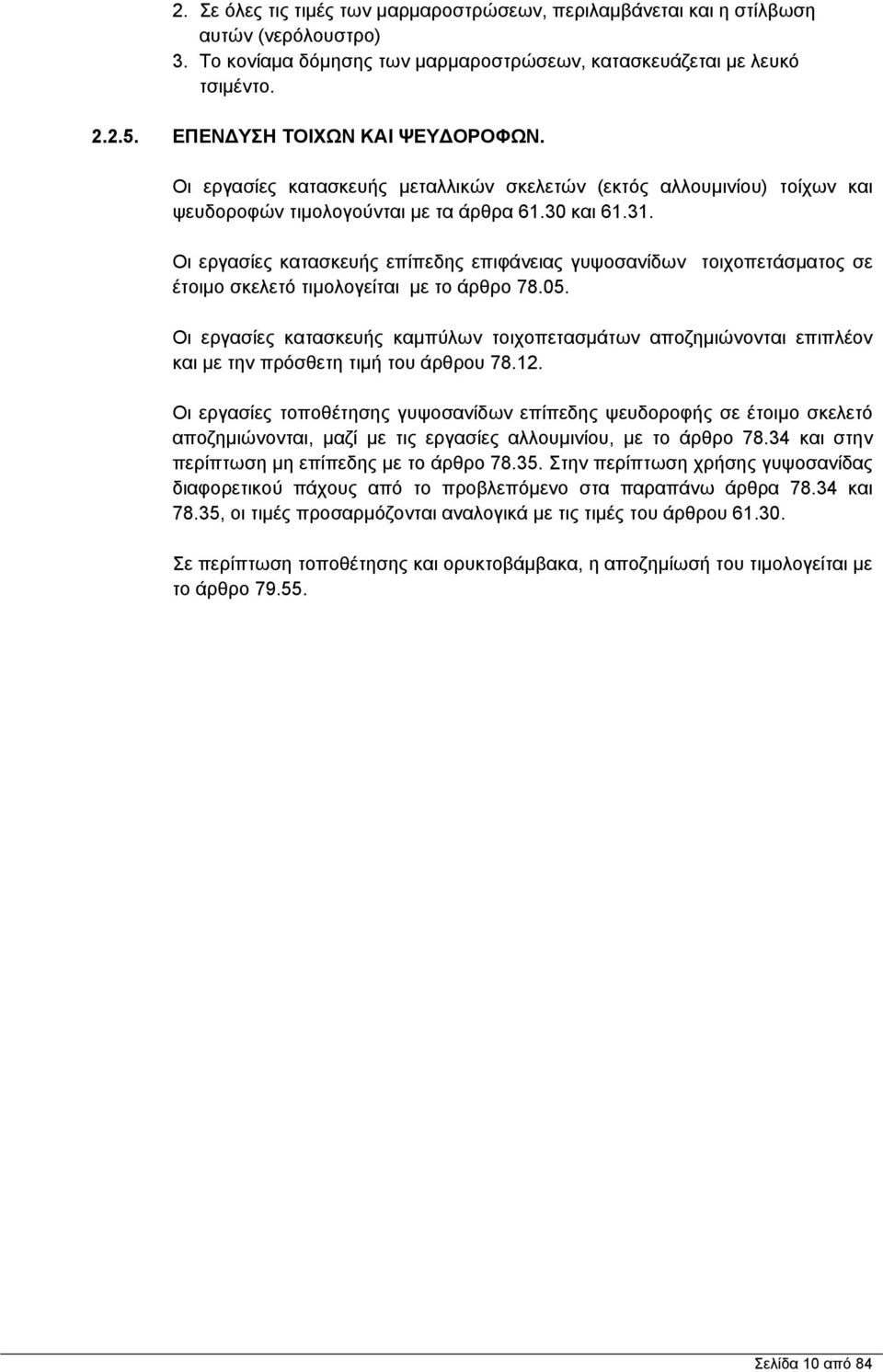 2. Σε όλες τις τιμές των μαρμαροστρώσεων, περιλαμβάνεται και η στίλβωση αυτών (νερόλουστρο)
3. Το κονίαμα δόμησης των μαρμαροστρώσεων, κατασκευάζεται με λευκό τσιμέντο.

2.2.5. ΕΠΕΝΔΥΣΗ ΤΟΙΧΩΝ ΚΑΙ ΨΕΥΔΟΡΟΦΩΝ.

Οι εργασίες κατασκευής μεταλλικών σκελετών (εκτός αλλουμινίου) τοίχων και ψευδοροφών τιμολογούνται με τα άρθρα 61.30 και 61.31.

Οι εργασίες κατασκευής επίπεδης επιφάνειας γυψοσανίδων τοιχοπετάσματος σε έτοιμο σκελετό τιμολογείται με το άρθρο 78.05.

Οι εργασίες κατασκευής καμπύλων τοιχοπετασμάτων αποζημιώνονται επιπλέον και με την πρόσθετη τιμή του άρθρου 78.12.

Οι εργασίες τοποθέτησης γυψοσανίδων επίπεδης ψευδοροφής σε έτοιμο σκελετό αποζημιώνονται, μαζί με τις εργασίες αλλουμινίου, με το άρθρο 78.34 και στην περίπτωση μη επίπεδης με το άρθρο 78.35. Στην περίπτωση χρήσης γυψοσανίδας διαφορετικού πάχους από το προβλεπόμενο στα παραπάνω άρθρα 78.34 και 78.35, οι τιμές προσαρμόζονται αναλογικά με τις τιμές του άρθρου 61.30.

Σε περίπτωση τοποθέτησης και ορυκτοβάμβακα, η αποζημίωσή του τιμολογείται με το άρθρο 79.55.

Σελίδα 10 από 84